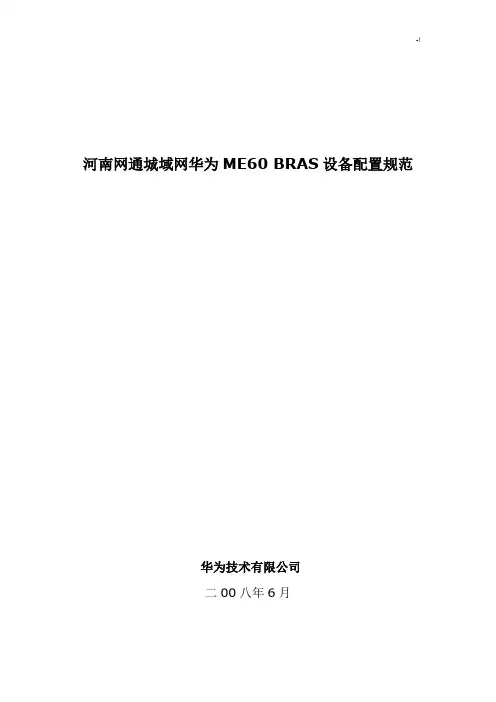 -!

河南网通城域网华为ME60 BRAS设备配置规范

华为技术有限公司

二00八年6月